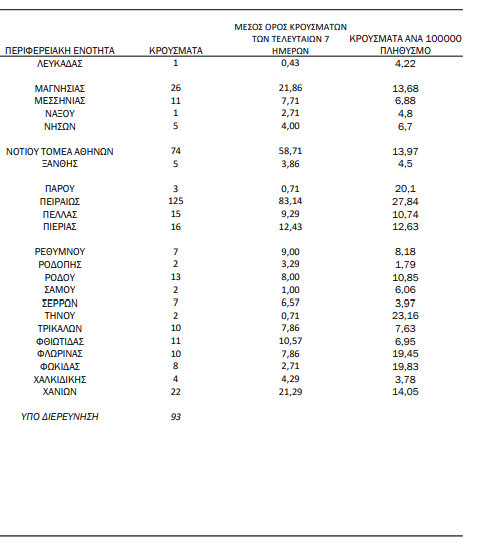 | ΠΕΡΙΦΕΡΕΙΑΚΗ ΕΝΟΤΗΤΑ | ΚΡΟΥΣΜΑΤΑ | ΜΕΣΟΣ ΟΡΟΣ ΚΡΟΥΣΜΑΤΩΝ ΤΩΝ ΤΕΛΕΥΤΑΙΩΝ 7 ΗΜΕΡΩΝ | ΚΡΟΥΣΜΑΤΑ ΑΝΑ 100000 ΠΛΗΘΥΣΜΟ |
|---|---|---|---|
| ΛΕΥΚΑΔΑΣ | 1 | 0,43 | 4,22 |
| ΜΑΓΝΗΣΙΑΣ | 26 | 21,86 | 13,68 |
| ΜΕΣΣΗΝΙΑΣ | 11 | 7,71 | 6,88 |
| ΝΑΞΟΥ | 1 | 2,71 | 4,8 |
| ΝΗΣΩΝ | 5 | 4,00 | 6,7 |
| ΝΟΤΙΟΥ ΤΟΜΕΑ ΑΘΗΝΩΝ | 74 | 58,71 | 13,97 |
| ΞΑΝΘΗΣ | 5 | 3,86 | 4,5 |
| ΠΑΡΟΥ | 3 | 0,71 | 20,1 |
| ΠΕΙΡΑΙΩΣ | 125 | 83,14 | 27,84 |
| ΠΕΛΛΑΣ | 15 | 9,29 | 10,74 |
| ΠΙΕΡΙΑΣ | 16 | 12,43 | 12,63 |
| ΡΕΘΥΜΝΟΥ | 7 | 9,00 | 8,18 |
| ΡΟΔΟΠΗΣ | 2 | 3,29 | 1,79 |
| ΡΟΔΟΥ | 13 | 8,00 | 10,85 |
| ΣΑΜΟΥ | 2 | 1,00 | 6,06 |
| ΣΕΡΡΩΝ | 7 | 6,57 | 3,97 |
| ΤΗΝΟΥ | 2 | 0,71 | 23,16 |
| ΤΡΙΚΑΛΩΝ | 10 | 7,86 | 7,63 |
| ΦΘΙΩΤΙΔΑΣ | 11 | 10,57 | 6,95 |
| ΦΛΩΡΙΝΑΣ | 10 | 7,86 | 19,45 |
| ΦΩΚΙΔΑΣ | 8 | 2,71 | 19,83 |
| ΧΑΛΚΙΔΙΚΗΣ | 4 | 4,29 | 3,78 |
| ΧΑΝΙΩΝ | 22 | 21,29 | 14,05 |
| ΥΠΟ ΔΙΕΡΕΥΝΗΣΗ | 93 | | |